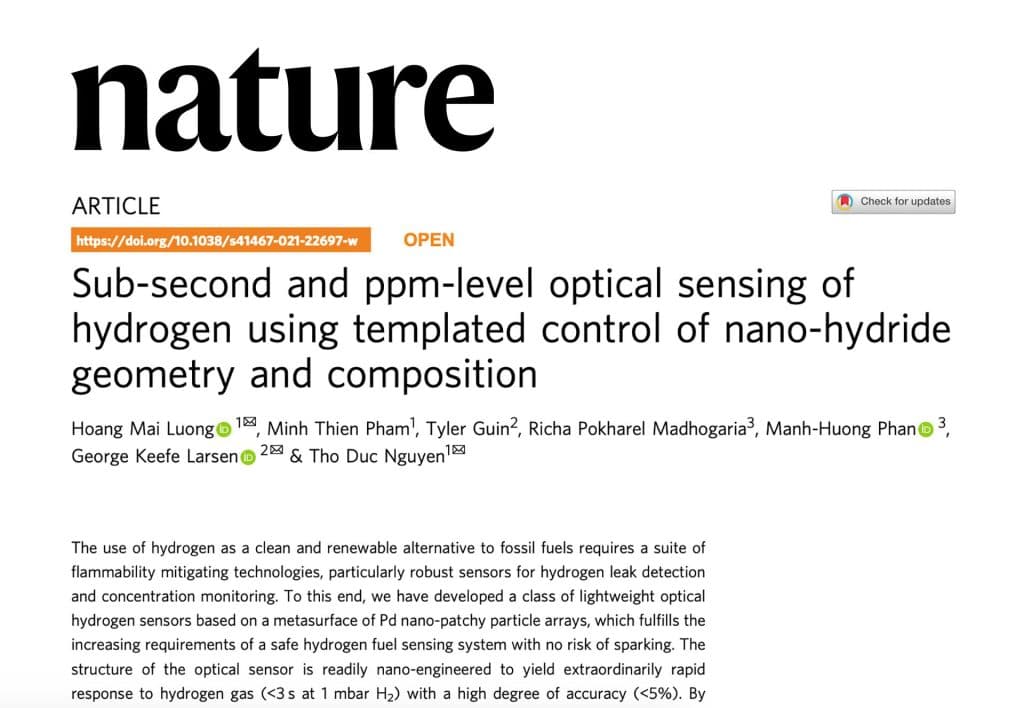 nature

ARTICLE

Check for updates

https://doi.org/10.1038/s41467-021-22697-w OPEN

Sub-second and ppm-level optical sensing of hydrogen using templated control of nano-hydride geometry and composition

Hoang Mai Luong $^{1✉}$, Minh Thien Pham$^1$, Tyler Guin$^2$, Richa Pokharel Madhogaria$^3$, Manh-Huong Phan $^3$, George Keefe Larsen $^{2✉}$ & Tho Duc Nguyen$^{1✉}$

The use of hydrogen as a clean and renewable alternative to fossil fuels requires a suite of flammability mitigating technologies, particularly robust sensors for hydrogen leak detection and concentration monitoring. To this end, we have developed a class of lightweight optical hydrogen sensors based on a metasurface of Pd nano-patchy particle arrays, which fulfills the increasing requirements of a safe hydrogen fuel sensing system with no risk of sparking. The structure of the optical sensor is readily nano-engineered to yield extraordinarily rapid response to hydrogen gas (<3 s at 1 mbar $H_2$) with a high degree of accuracy (<5%). By